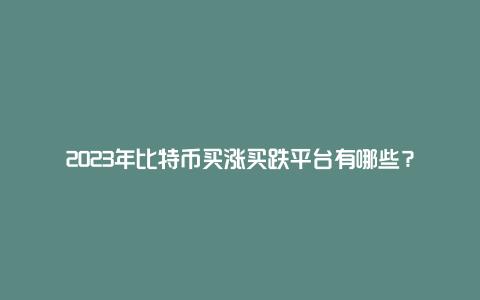 2023年比特币买涨买跌平台有哪些？